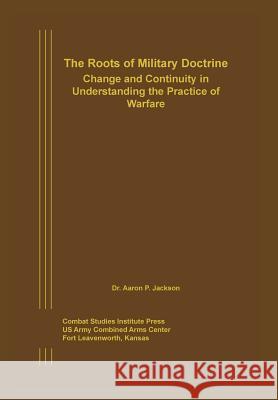 The Roots of Military Doctrine
Change and Continuity in Understanding the Practice of Warfare

Dr. Aaron P. Jackson

Combat Studies Institute Press
US Army Combined Arms Center
Fort Leavenworth, Kansas

Kraina Książek